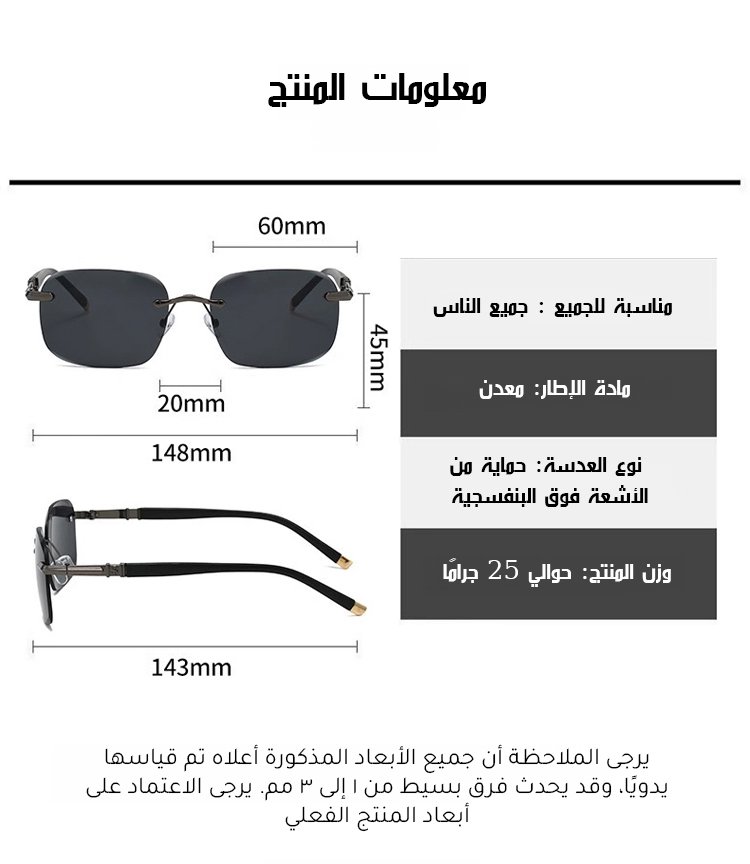 معلومات المنتج

60mm

45mm

20mm

148mm

143mm

مناسبة للجميع : جميع الناس

مادة الإطار: معدن

نوع العدسة: حماية من الأشعة فوق البنفسجية

وزن المنتج: حوالي 25 جرامًا

يرجى الملاحظة أن جميع الأبعاد المذكورة أعلاه تم قياسها يدويًا، وقد يحدث فرق بسيط من ١ إلى ٣ مم. يرجى الاعتماد على أبعاد المنتج الفعلي